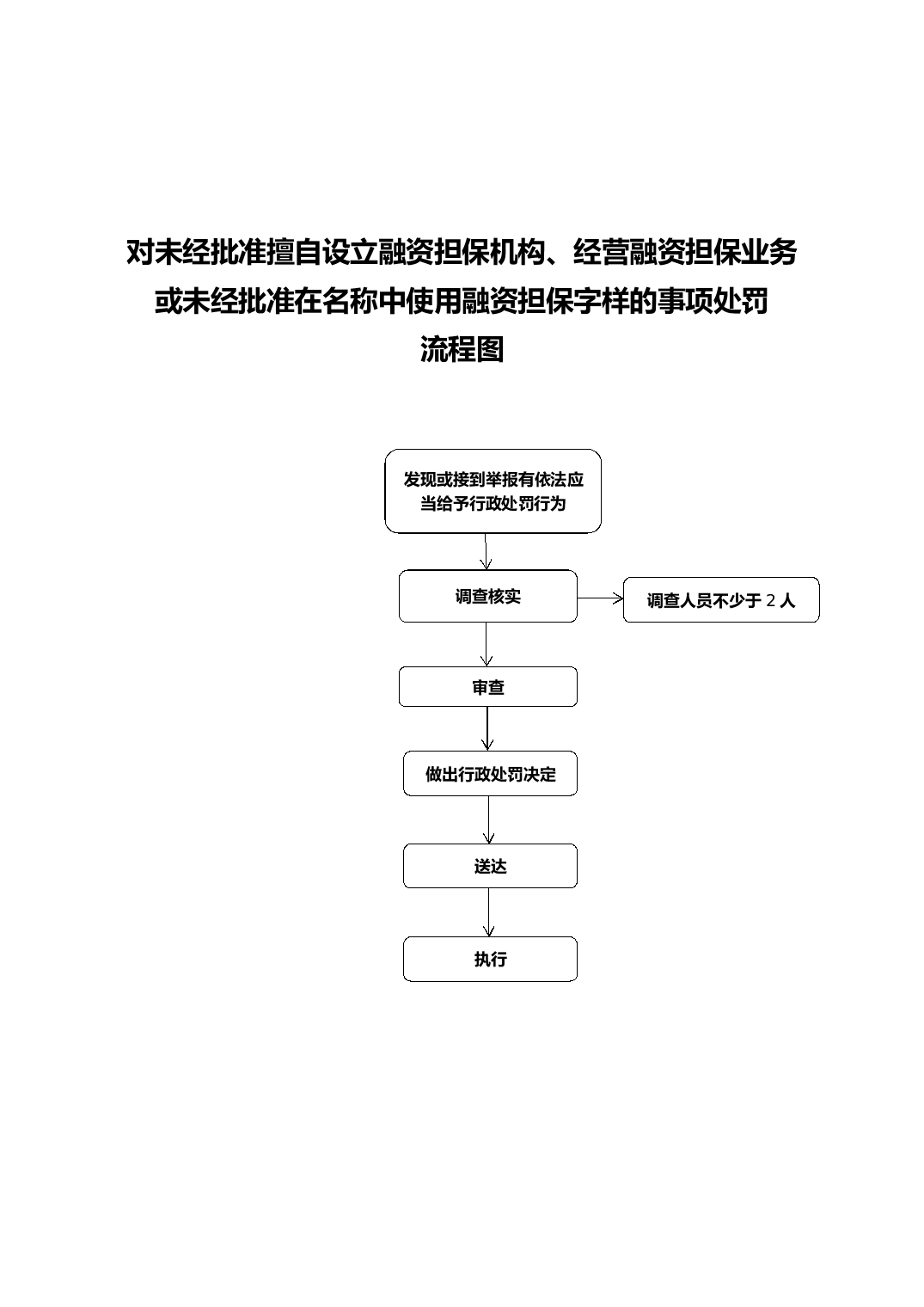 对未经批准擅自设立融资担保机构、经营融资担保业务或未经批准在名称中使用融资担保字样的事项处罚流程图

发现或接到举报有依法应当给予行政处罚行为

调查核实

调查人员不少于 2 人

审查

做出行政处罚决定

送达

执行